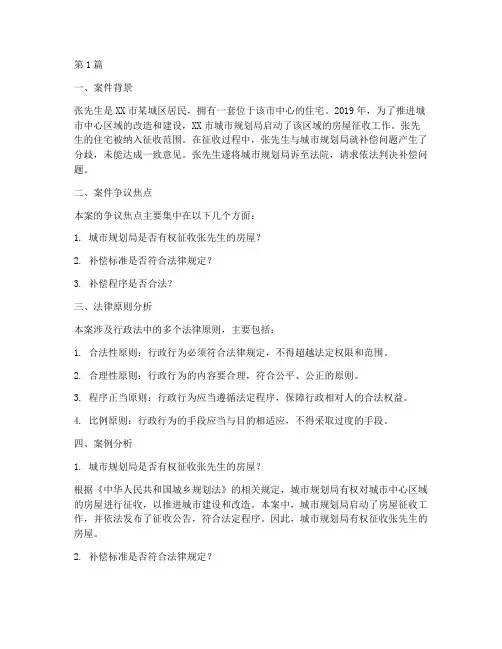 第1篇

一、案件背景

张先生是XX市某城区居民，拥有一套位于该市中心的住宅。2019年，为了推进城市中心区域的改造和建设，XX市城市规划局启动了该区域的房屋征收工作。张先生的住宅被纳入征收范围。在征收过程中，张先生与城市规划局就补偿问题产生了分歧，未能达成一致意见。张先生遂将城市规划局诉至法院，请求依法判决补偿问题。

二、案件争议焦点

本案的争议焦点主要集中在以下几个方面：

1. 城市规划局是否有权征收张先生的房屋？

2. 补偿标准是否符合法律规定？

3. 补偿程序是否合法？

三、法律原则分析

本案涉及行政法中的多个法律原则，主要包括：

1. 合法性原则：行政行为必须符合法律规定，不得超越法定权限和范围。

2. 合理性原则：行政行为的内容要合理，符合公平、公正的原则。

3. 程序正当原则：行政行为应当遵循法定程序，保障行政相对人的合法权益。

4. 比例原则：行政行为的手段应当与目的相适应，不得采取过度的手段。

四、案例分析

1. 城市规划局是否有权征收张先生的房屋？

根据《中华人民共和国城乡规划法》的相关规定，城市规划局有权对城市中心区域的房屋进行征收，以推进城市建设和改造。本案中，城市规划局启动了房屋征收工作，并依法发布了征收公告，符合法定程序。因此，城市规划局有权征收张先生的房屋。

2. 补偿标准是否符合法律规定？